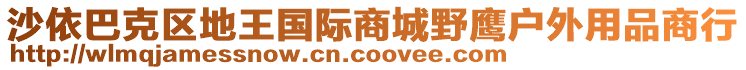 沙依巴克区地王国际商城野鹰户外用品商行
http://wlmqjamessnow.cn.coovee.com